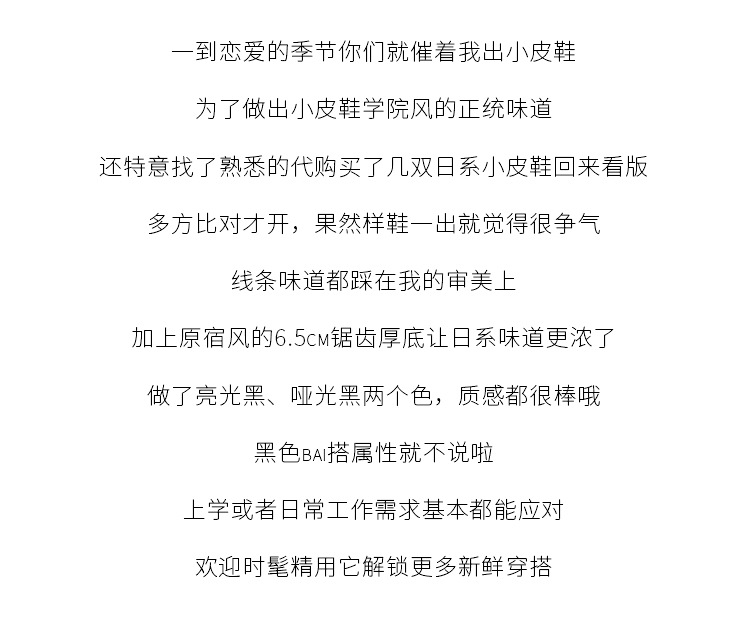 一到恋爱的季节你们就催着我出小皮鞋

为了做出小皮鞋学院风的正统味道

还特意找了熟悉的代购买了几双日系小皮鞋回来看版

多方比对才开，果然样鞋一出就觉得很争气

线条味道都踩在我的审美上

加上原宿风的6.5CM锯齿厚底让日系味道更浓了

做了亮光黑、哑光黑两个色，质感都很棒哦

黑色BAI搭属性就不说啦

上学或者日常工作需求基本都能应对

欢迎时髦精用它解锁更多新鲜穿搭